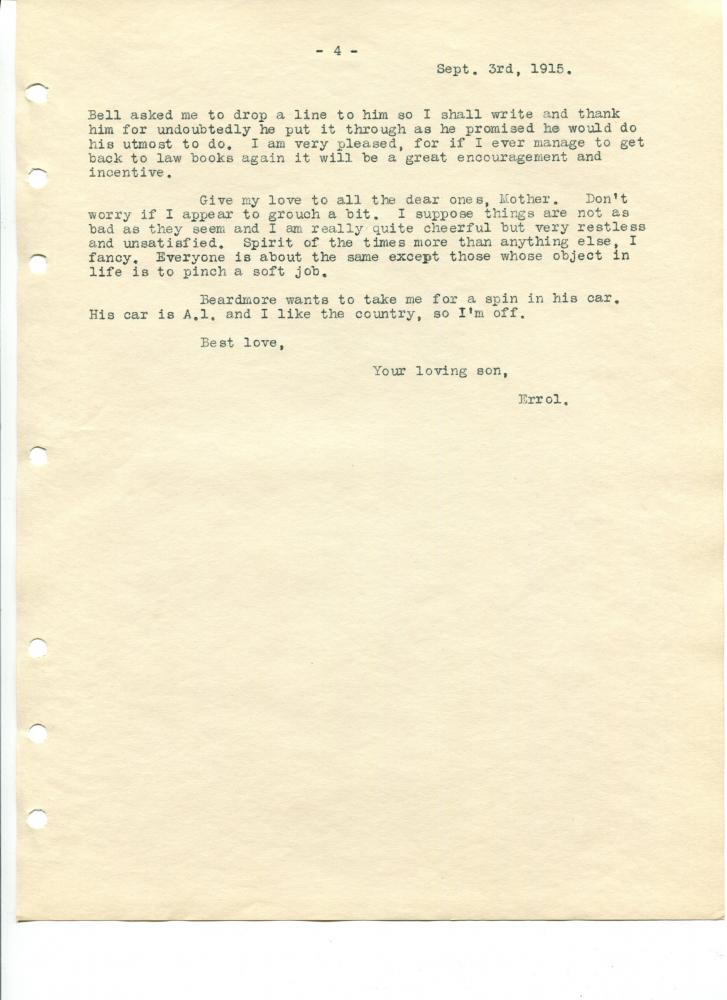 - 4 -

Sept. 3rd, 1915.

Bell asked me to drop a line to him so I shall write and thank him for undoubtedly he put it through as he promised he would do his utmost to do. I am very pleased, for if I ever manage to get back to law books again it will be a great encouragement and incentive.

Give my love to all the dear ones, Mother. Don't worry if I appear to grouch a bit. I suppose things are not as bad as they seem and I am really quite cheerful but very restless and unsatisfied. Spirit of the times more than anything else, I fancy. Everyone is about the same except those whose object in life is to pinch a soft job.

Beardmore wants to take me for a spin in his car. His car is A.1. and I like the country, so I'm off.

Best love,

Your loving son,

Errol.